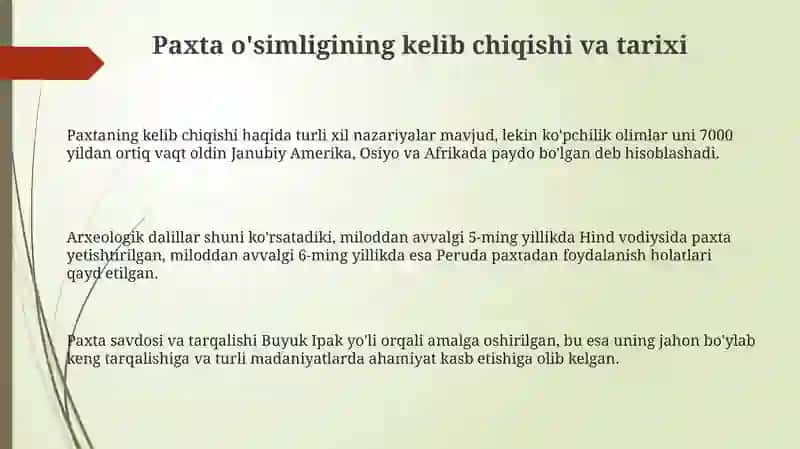 Paxta o'simligining kelib chiqishi va tarixi

Paxtaning kelib chiqishi haqida turli xil nazariyalar mavjud, lekin ko'pchilik olimlar uni 7000 yildan ortiq vaqt oldin Janubiy Amerika, Osiyo va Afrikada paydo bo'lgan deb hisoblashadi.

Arxeologik dalillar shuni ko'rsatadiki, miloddan avvalgi 5-ming yillikda Hind vodiysida paxta yetishtirilgan, miloddan avvalgi 6-ming yillikda esa Peruda paxtadan foydalanish holatlari qayd etilgan.

Paxta savdosi va tarqalishi Buyuk Ipak yo'li orqali amalga oshirilgan, bu esa uning jahon bo'ylab keng tarqalishiga va turli madaniyatlarda ahamiyat kasb etishiga olib kelgan.